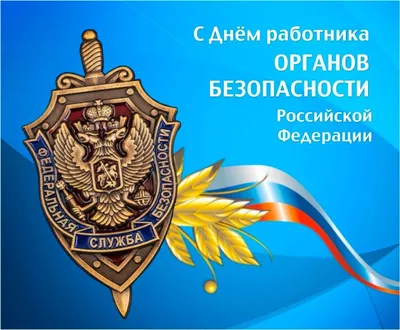 С Днём работника
ОРГАНОВ
БЕЗОПАСНОСТИ
Российской
Федерации

ФЕДЕРАЛЬНАЯ
СЛУЖБА
БЕЗОПАСНОСТИ